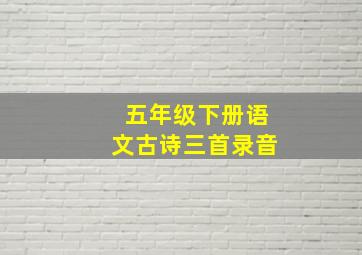 五年级下册语文古诗三首录音